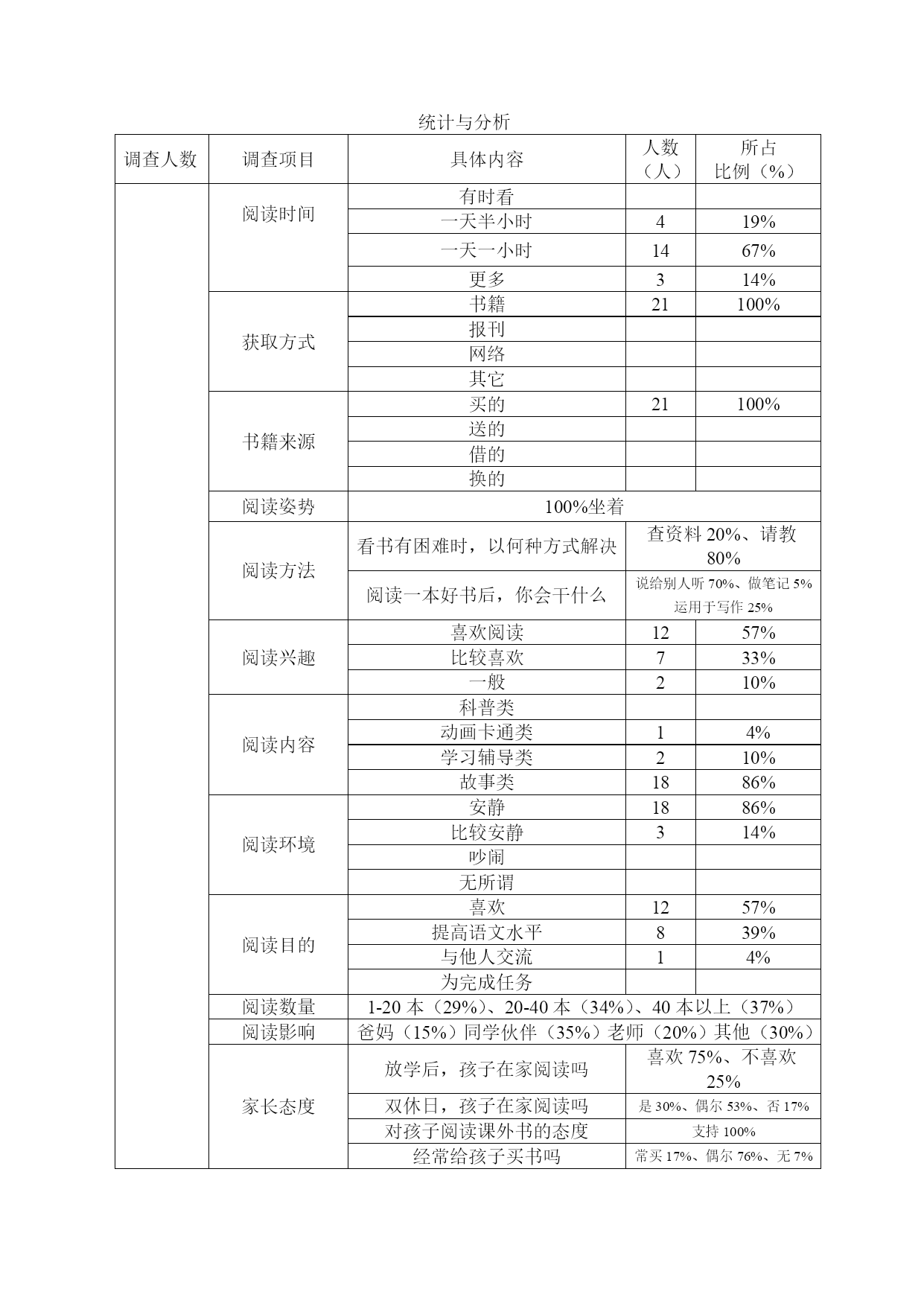 统计与分析

| 调查人数 | 调查项目 | 具体内容 | 人数（人） | 所占比例（%） |
|---|---|---|---|---|
| | 阅读时间 | 有时看 | | |
| | | 一天半小时 | 4 | 19% |
| | | 一天一小时 | 14 | 67% |
| | | 更多 | 3 | 14% |
| | 获取方式 | 书籍 | 21 | 100% |
| | | 报刊 | | |
| | | 网络 | | |
| | | 其它 | | |
| | 书籍来源 | 买的 | 21 | 100% |
| | | 送的 | | |
| | | 借的 | | |
| | | 换的 | | |
| | 阅读姿势 | 100%坐着 | | |
| | 阅读方法 | 看书有困难时，以何种方式解决 | 查资料 20%、请教 80% | |
| | | 阅读一本好书后，你会干什么 | 说给别人听 70%、做笔记 5% 运用于写作 25% | |
| | 阅读兴趣 | 喜欢阅读 | 12 | 57% |
| | | 比较喜欢 | 7 | 33% |
| | | 一般 | 2 | 10% |
| | 阅读内容 | 科普类 | | |
| | | 动画卡通类 | 1 | 4% |
| | | 学习辅导类 | 2 | 10% |
| | | 故事类 | 18 | 86% |
| | 阅读环境 | 安静 | 18 | 86% |
| | | 比较安静 | 3 | 14% |
| | | 吵闹 | | |
| | | 无所谓 | | |
| | 阅读目的 | 喜欢 | 12 | 57% |
| | | 提高语文水平 | 8 | 39% |
| | | 与他人交流 | 1 | 4% |
| | | 为完成任务 | | |
| | 阅读数量 | 1-20 本（29%）、20-40 本（34%）、40 本以上（37%） | | |
| | 阅读影响 | 爸妈（15%）同学伙伴（35%）老师（20%）其他（30%） | | |
| | 家长态度 | 放学后，孩子在家阅读吗 | 喜欢 75%、不喜欢 25% | |
| | | 双休日，孩子在家阅读吗 | 是 30%、偶尔 53%、否 17% | |
| | | 对孩子阅读课外书的态度 | 支持 100% | |
| | | 经常给孩子买书吗 | 常买 17%、偶尔 76%、无 7% | |